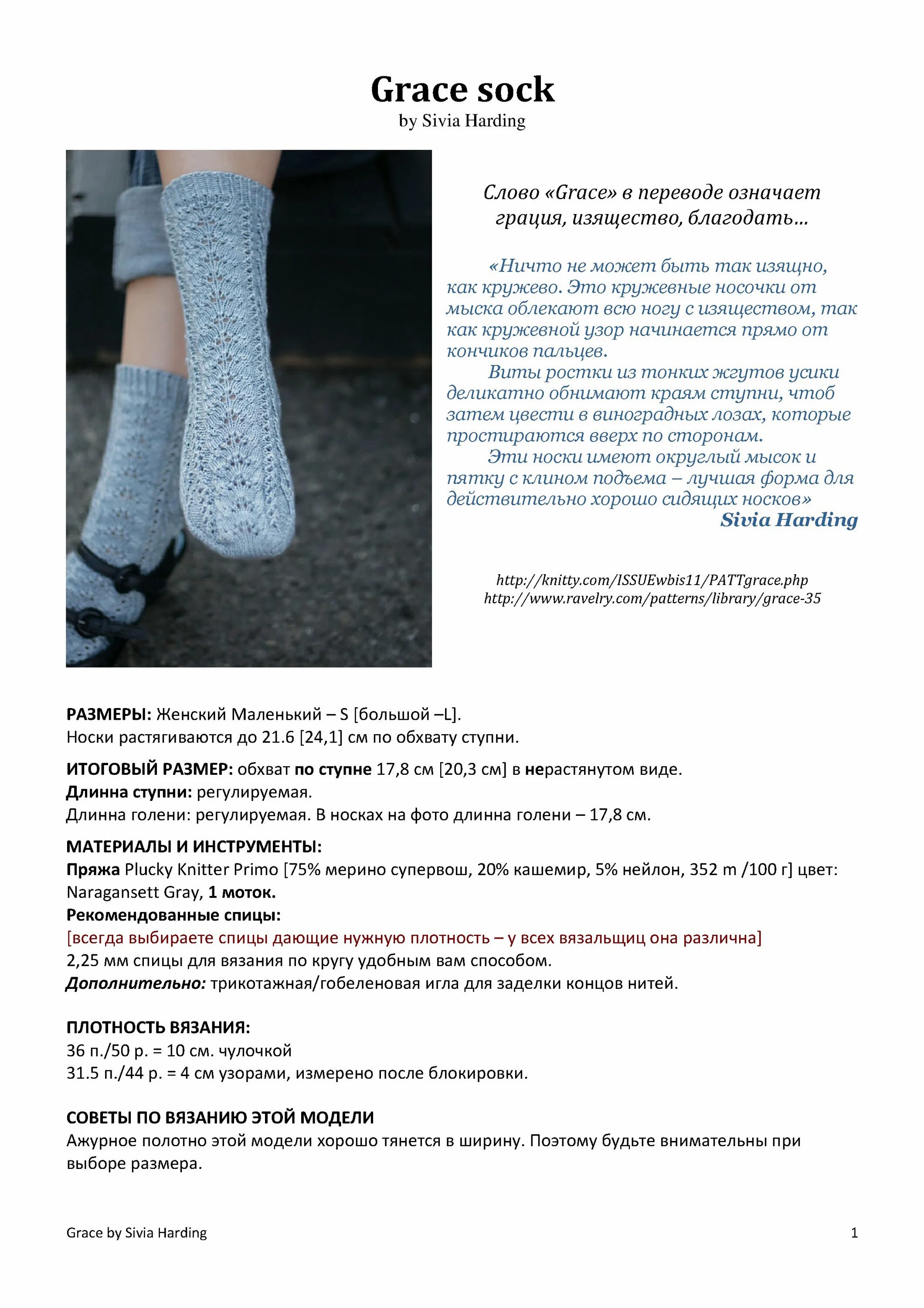 Grace sock
by Sivia Harding

Слово «Grace» в переводе означает грация, изящество, благодать…

«Ничто не может быть так изящно, как кружево. Это кружевные носочки от мыска облекают всю ногу с изяществом, так как кружевной узор начинается прямо от кончиков пальцев.
Виты ростки из тонких жгутов усики деликатно обнимают краям ступни, чтоб затем цвести в виноградных лозах, которые простираются вверх по сторонам.
Эти носки имеют округлый мысок и пятку с клином подъема – лучшая форма для действительно хорошо сидящих носков»
Sivia Harding

http://knitty.com/ISSUEwbis11/PATTgrace.php
http://www.ravelry.com/patterns/library/grace-35

РАЗМЕРЫ: Женский Маленький – S [большой –L].
Носки растягиваются до 21.6 [24,1] см по обхвату ступни.

ИТОГОВЫЙ РАЗМЕР: обхват по ступне 17,8 см [20,3 см] в нерастянутом виде.
Длинна ступни: регулируемая.
Длинна голени: регулируемая. В носках на фото длинна голени – 17,8 см.

МАТЕРИАЛЫ И ИНСТРУМЕНТЫ:
Пряжа Plucky Knitter Primo [75% мерино супервош, 20% кашемир, 5% нейлон, 352 m /100 г] цвет: Naragansett Gray, 1 моток.
Рекомендованные спицы:
[всегда выбираете спицы дающие нужную плотность – у всех вязальщиц она различна]
2,25 мм спицы для вязания по кругу удобным вам способом.
Дополнительно: трикотажная/гобеленовая игла для заделки концов нитей.

ПЛОТНОСТЬ ВЯЗАНИЯ:
36 п./50 р. = 10 см. чулочкой
31.5 п./44 р. = 4 см узорами, измерено после блокировки.

СОВЕТЫ ПО ВЯЗАНИЮ ЭТОЙ МОДЕЛИ
Ажурное полотно этой модели хорошо тянется в ширину. Поэтому будьте внимательны при выборе размера.

Grace by Sivia Harding
1